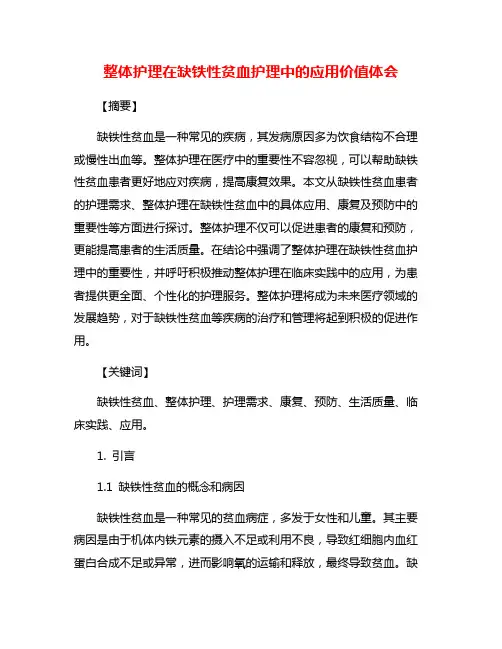 整体护理在缺铁性贫血护理中的应用价值体会

【摘要】

缺铁性贫血是一种常见的疾病，其发病原因多为饮食结构不合理或慢性出血等。整体护理在医疗中的重要性不容忽视，可以帮助缺铁性贫血患者更好地应对疾病，提高康复效果。本文从缺铁性贫血患者的护理需求、整体护理在缺铁性贫血中的具体应用、康复及预防中的重要性等方面进行探讨。整体护理不仅可以促进患者的康复和预防，更能提高患者的生活质量。在结论中强调了整体护理在缺铁性贫血护理中的重要性，并呼吁积极推动整体护理在临床实践中的应用，为患者提供更全面、个性化的护理服务。整体护理将成为未来医疗领域的发展趋势，对于缺铁性贫血等疾病的治疗和管理将起到积极的促进作用。

【关键词】

缺铁性贫血、整体护理、护理需求、康复、预防、生活质量、临床实践、应用。

1. 引言

1.1 缺铁性贫血的概念和病因

缺铁性贫血是一种常见的贫血病症，多发于女性和儿童。其主要病因是由于机体内铁元素的摄入不足或利用不良，导致红细胞内血红蛋白合成不足或异常，进而影响氧的运输和释放，最终导致贫血。缺